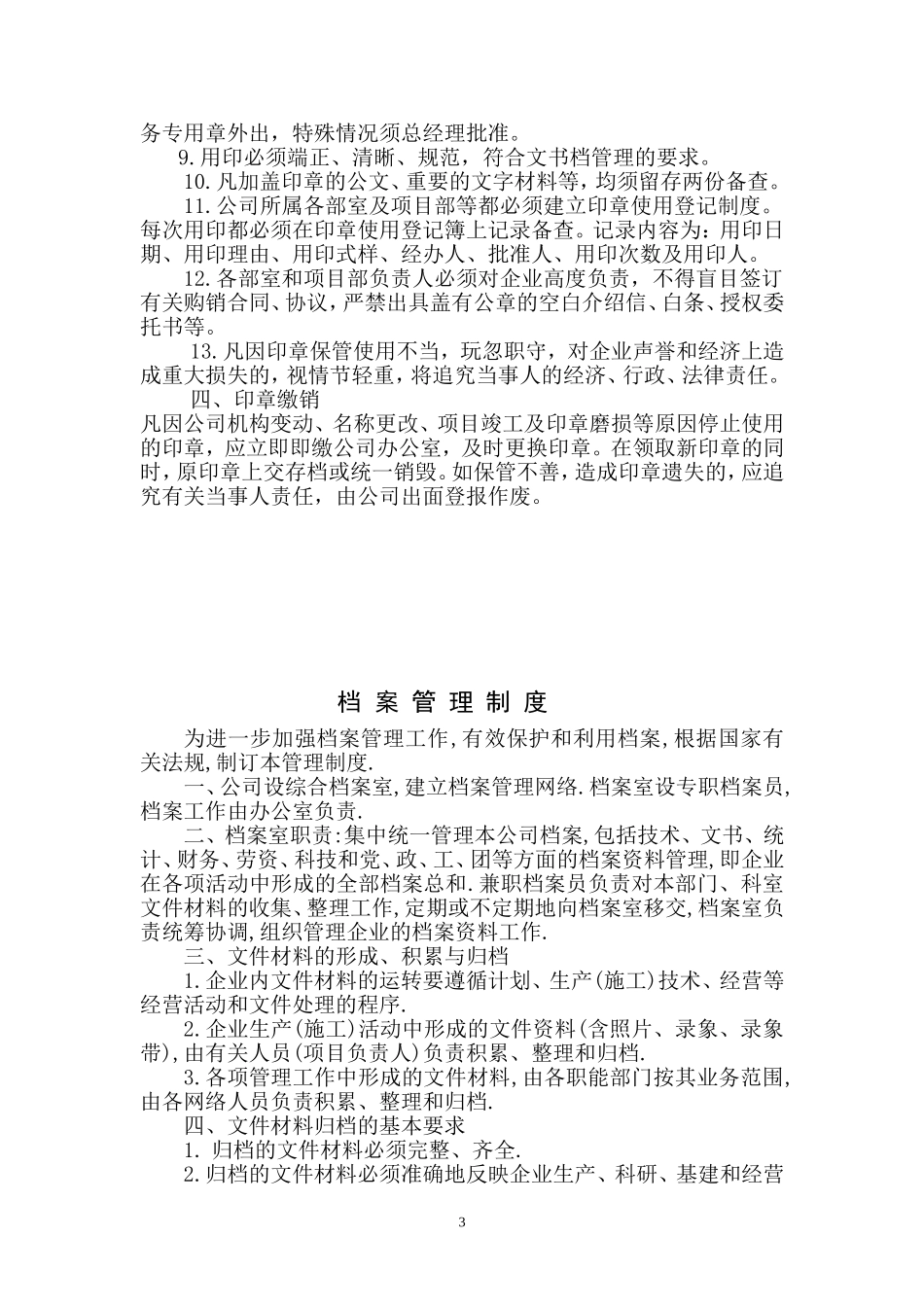 务专用章外出，特殊情况须总经理批准。

9.用印必须端正、清晰、规范，符合文书档管理的要求。

10.凡加盖印章的公文、重要的文字材料等，均须留存两份备查。

11.公司所属各部室及项目部等都必须建立印章使用登记制度。每次用印都必须在印章使用登记簿上记录备查。记录内容为：用印日期、用印理由、用印式样、经办人、批准人、用印次数及用印人。

12.各部室和项目部负责人必须对企业高度负责，不得盲目签订有关购销合同、协议，严禁出具盖有公章的空白介绍信、白条、授权委托书等。

13.凡因印章保管使用不当，玩忽职守，对企业声誉和经济上造成重大损失的，视情节轻重，将追究当事人的经济、行政、法律责任。

四、印章缴销

凡因公司机构变动、名称更改、项目竣工及印章磨损等原因停止使用的印章，应立即即缴公司办公室，及时更换印章。在领取新印章的同时，原印章上交存档或统一销毁。如保管不善，造成印章遗失的，应追究有关当事人责任，由公司出面登报作废。

档 案 管 理 制 度

为进一步加强档案管理工作,有效保护和利用档案,根据国家有关法规,制订本管理制度.

一、公司设综合档案室,建立档案管理网络.档案室设专职档案员,档案工作由办公室负责.

二、档案室职责:集中统一管理本公司档案,包括技术、文书、统计、财务、劳资、科技和党、政、工、团等方面的档案资料管理,即企业在各项活动中形成的全部档案总和.兼职档案员负责对本部门、科室文件材料的收集、整理工作,定期或不定期地向档案室移交,档案室负责统筹协调,组织管理企业的档案资料工作.

三、文件材料的形成、积累与归档

1.企业内文件材料的运转要遵循计划、生产(施工)技术、经营等经营活动和文件处理的程序.

2.企业生产(施工)活动中形成的文件资料(含照片、录象、录象带),由有关人员(项目负责人)负责积累、整理和归档.

3.各项管理工作中形成的文件材料,由各职能部门按其业务范围,由各网络人员负责积累、整理和归档.

四、文件材料归档的基本要求

1. 归档的文件材料必须完整、齐全.

2.归档的文件材料必须准确地反映企业生产、科研、基建和经营

3